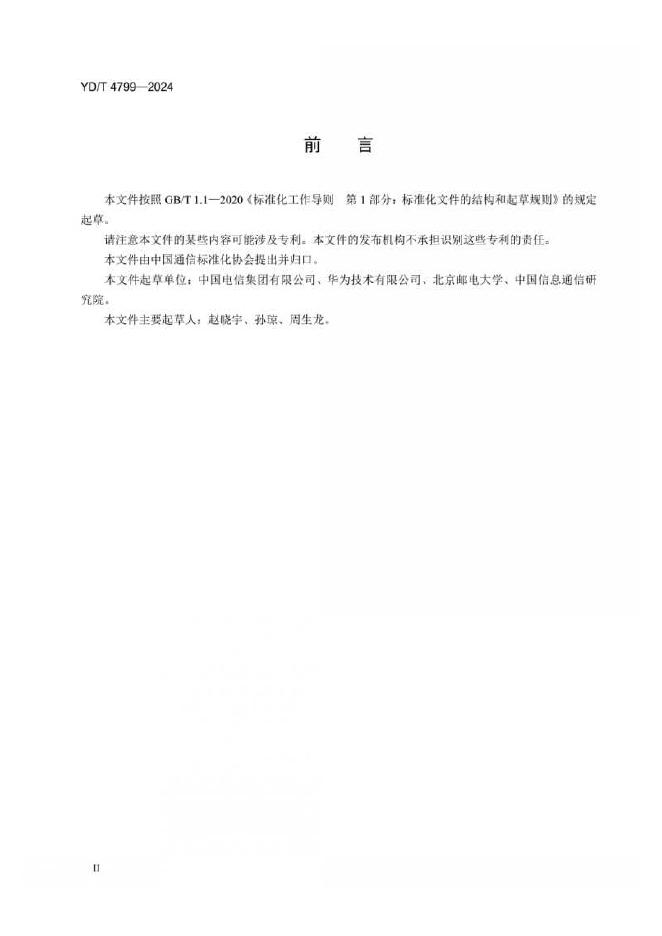 YD/T 4799—2024

前　言

本文件按照 GB/T 1.1—2020《标准化工作导则　第 1 部分：标准化文件的结构和起草规则》的规定起草。

请注意本文件的某些内容可能涉及专利。本文件的发布机构不承担识别这些专利的责任。

本文件由中国通信标准化协会提出并归口。

本文件起草单位：中国电信集团有限公司、华为技术有限公司、北京邮电大学、中国信息通信研究院。

本文件主要起草人：赵晓宇、孙琼、周生龙。

II